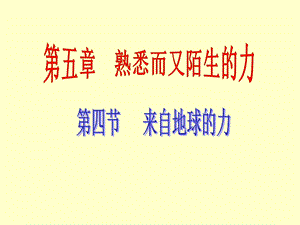 第五章　熟悉而又陌生的力

第四节　来自地球的力